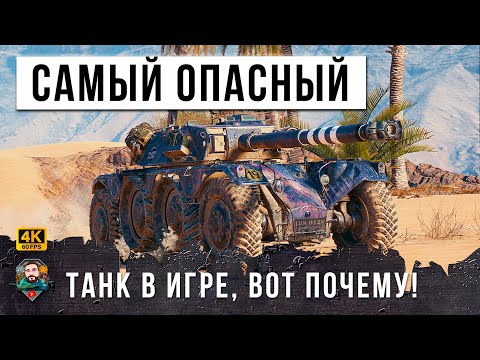 САМЫЙ ОПАСНЫЙ

4K
60FPS

ТАНК В ИГРЕ, ВОТ ПОЧЕМУ!